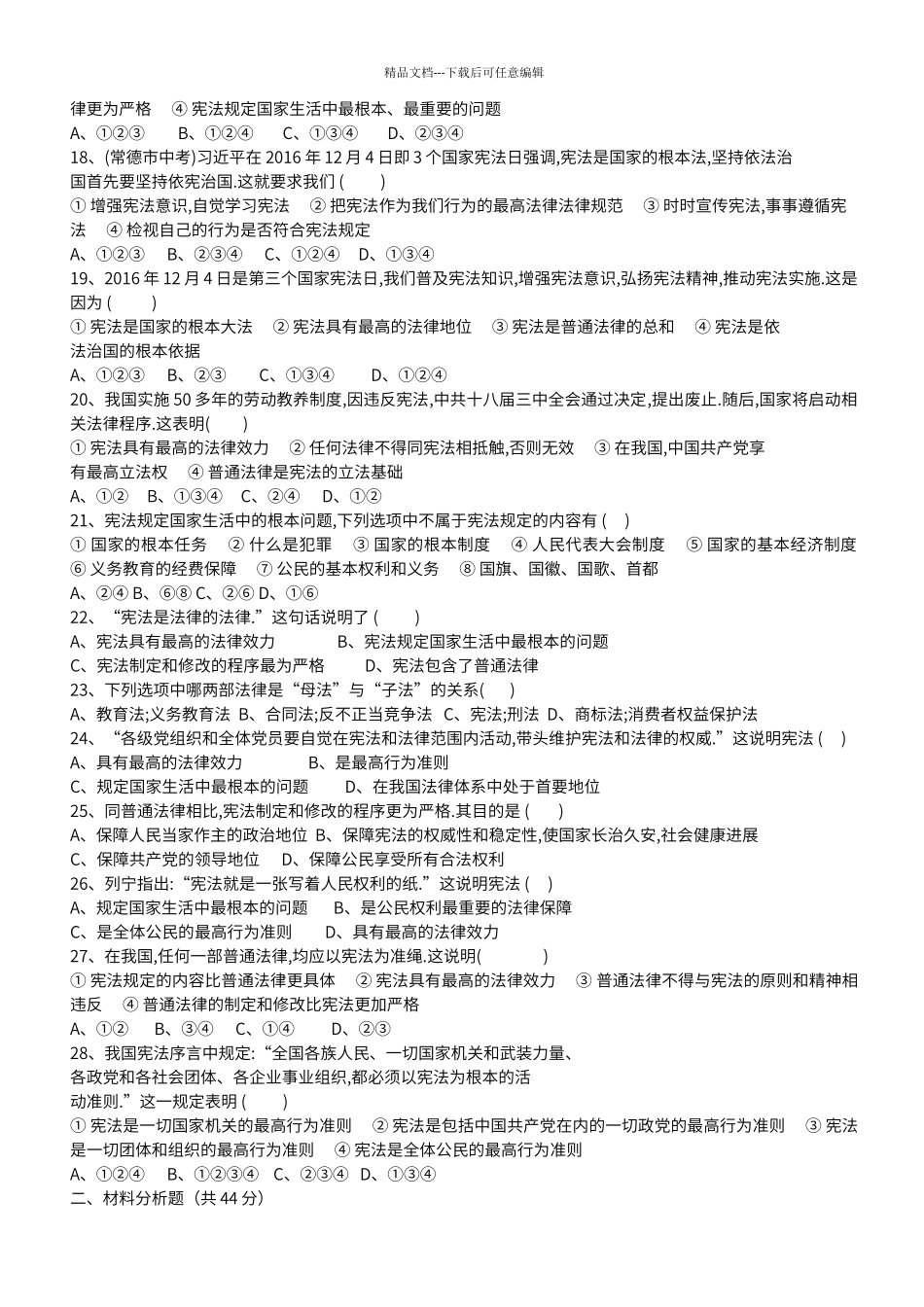 精品文档---下载后可任意编辑

律更为严格　④ 宪法规定国家生活中最根本、最重要的问题
A、①②③　　B、①②④　　C、①③④　　D、②③④
18、(常德市中考)习近平在 2016 年 12 月 4 日即 3 个国家宪法日强调,宪法是国家的根本法,坚持依法治国首先要坚持依宪治国.这就要求我们 (　　)
① 增强宪法意识,自觉学习宪法　② 把宪法作为我们行为的最高法律法律规范　③ 时时宣传宪法,事事遵循宪法　④ 检视自己的行为是否符合宪法规定
A、①②③　B、②③④　C、①②④　D、①③④
19、2016 年 12 月 4 日是第三个国家宪法日,我们普及宪法知识,增强宪法意识,弘扬宪法精神,推动宪法实施.这是因为 (　　)
① 宪法是国家的根本大法　② 宪法具有最高的法律地位　③ 宪法是普通法律的总和　④ 宪法是依法治国的根本依据
A、①②③　B、②③　　C、①③④　　D、①②④
20、我国实施 50 多年的劳动教养制度,因违反宪法,中共十八届三中全会通过决定,提出废止.随后,国家将启动相关法律程序.这表明(　　)
① 宪法具有最高的法律效力　② 任何法律不得同宪法相抵触,否则无效　③ 在我国,中国共产党享有最高立法权　④ 普通法律是宪法的立法基础
A、①②　B、①③④　C、②④　D、①②
21、宪法规定国家生活中的根本问题,下列选项中不属于宪法规定的内容有 (　)
① 国家的根本任务　② 什么是犯罪　③ 国家的根本制度　④ 人民代表大会制度　⑤ 国家的基本经济制度　⑥ 义务教育的经费保障　⑦ 公民的基本权利和义务　⑧ 国旗、国徽、国歌、首都
A、②④ B、⑥⑧ C、②⑥ D、①⑥
22、“宪法是法律的法律.”这句话说明了 (　　)
A、宪法具有最高的法律效力　　　B、宪法规定国家生活中最根本的问题
C、宪法制定和修改的程序最为严格　　D、宪法包含了普通法律
23、下列选项中哪两部法律是“母法”与“子法”的关系(　　)
A、教育法;义务教育法　B、合同法;反不正当竞争法　C、宪法;刑法　D、商标法;消费者权益保护法
24、“各级党组织和全体党员要自觉在宪法和法律范围内活动,带头维护宪法和法律的权威.”这说明宪法 (　)
A、具有最高的法律效力　　　B、是最高行为准则
C、规定国家生活中最根本的问题　　D、在我国法律体系中处于首要地位
25、同普通法律相比,宪法制定和修改的程序更为严格.其目的是 (　　)
A、保障人民当家作主的政治地位 B、保障宪法的权威性和稳定性,使国家长治久安,社会健康进展
C、保障共产党的领导地位　D、保障公民享受所有合法权利
26、列宁指出:“宪法就是一张写着人民权利的纸.”这说明宪法 (　)
A、规定国家生活中最根本的问题　B、是公民权利最重要的法律保障
C、是全体公民的最高行为准则　　D、具有最高的法律效力
27、在我国,任何一部普通法律,均应以宪法为准绳.这说明(　　　)
① 宪法规定的内容比普通法律更具体　② 宪法具有最高的法律效力　③ 普通法律不得与宪法的原则和精神相违反　④ 普通法律的制定和修改比宪法更加严格
A、①②　B、③④　C、①④　　D、②③
28、我国宪法序言中规定:“全国各族人民、一切国家机关和武装力量、各政党和各社会团体、各企业事业组织,都必须以宪法为根本的活动准则.”这一规定表明 (　　)
① 宪法是一切国家机关的最高行为准则　② 宪法是包括中国共产党在内的一切政党的最高行为准则　③ 宪法是一切团体和组织的最高行为准则　④ 宪法是全体公民的最高行为准则
A、①②④　B、①②③④　C、②③④　D、①③④
二、材料分析题（共 44 分）